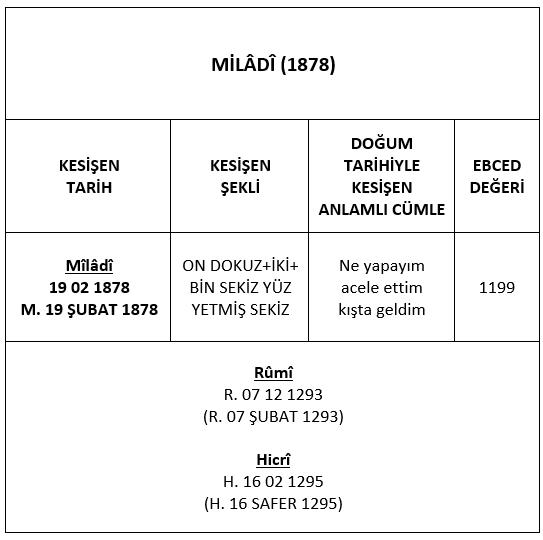 MİLÂDÎ (1878)

| KESİŞEN TARİH | KESİŞEN ŞEKLİ | DOĞUM TARİHİYLE KESİŞEN ANLAMLI CÜMLE | EBCED DEĞERİ |
|---|---|---|---|
| Mîlâdî 19 02 1878 M. 19 ŞUBAT 1878 | ON DOKUZ+İKİ+ BİN SEKİZ YÜZ YETMİŞ SEKİZ | Ne yapayım acele ettim kışta geldim | 1199 |

Rûmî
R. 07 12 1293
(R. 07 ŞUBAT 1293)

Hicrî
H. 16 02 1295
(H. 16 SAFER 1295)